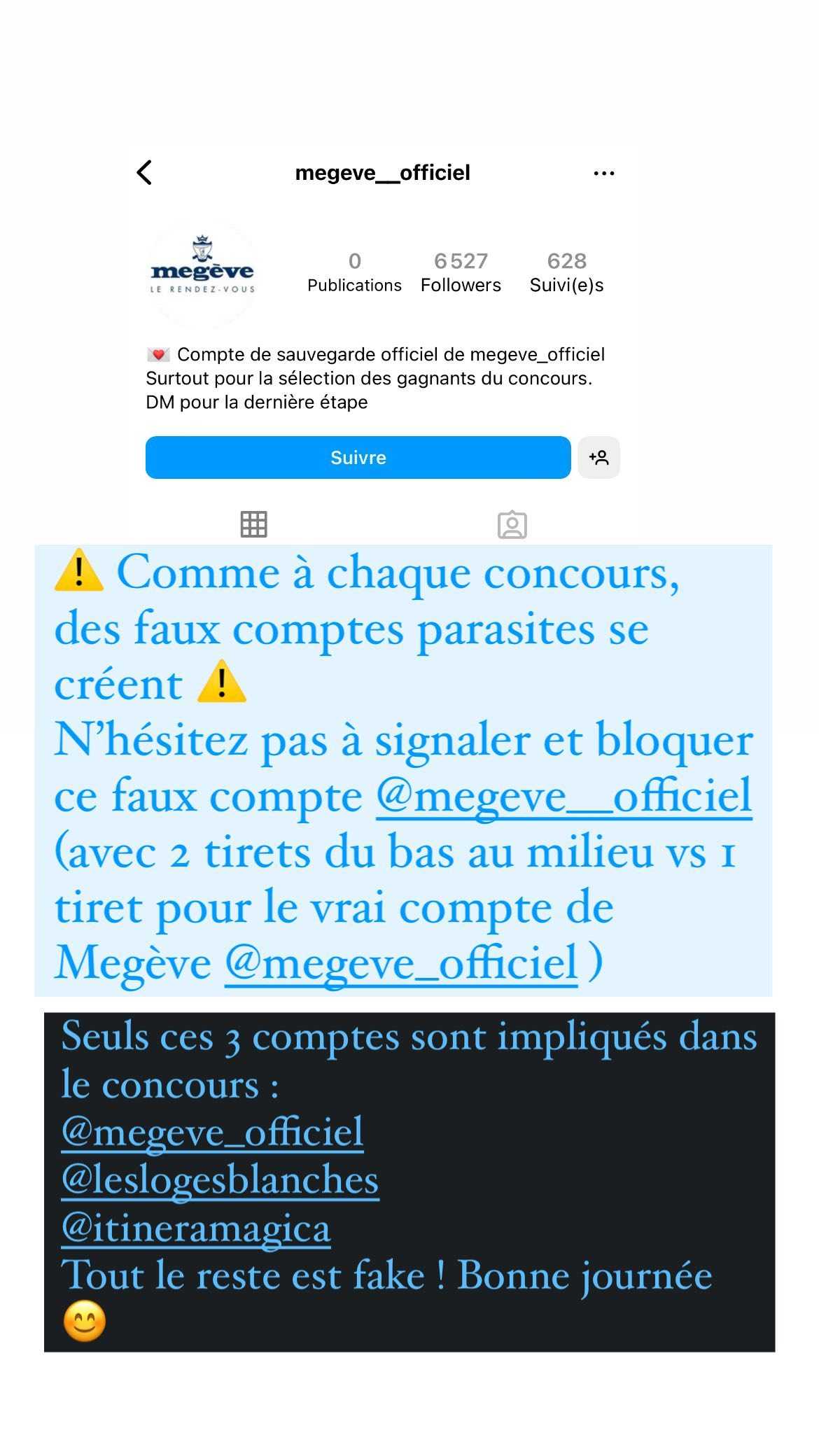 megeve__officiel

megève
LE RENDEZ-VOUS

0 Publications
6 527 Followers
628 Suivi(e)s

💌 Compte de sauvegarde officiel de megeve_officiel
Surtout pour la sélection des gagnants du concours.
DM pour la dernière étape

Suivre

⚠️ Comme à chaque concours, des faux comptes parasites se créent ⚠️
N'hésitez pas à signaler et bloquer ce faux compte @megeve__officiel (avec 2 tirets du bas au milieu vs 1 tiret pour le vrai compte de Megève @megeve_officiel )

Seuls ces 3 comptes sont impliqués dans le concours :
@megeve_officiel
@leslogesblanches
@itineramagica
Tout le reste est fake ! Bonne journée 😊